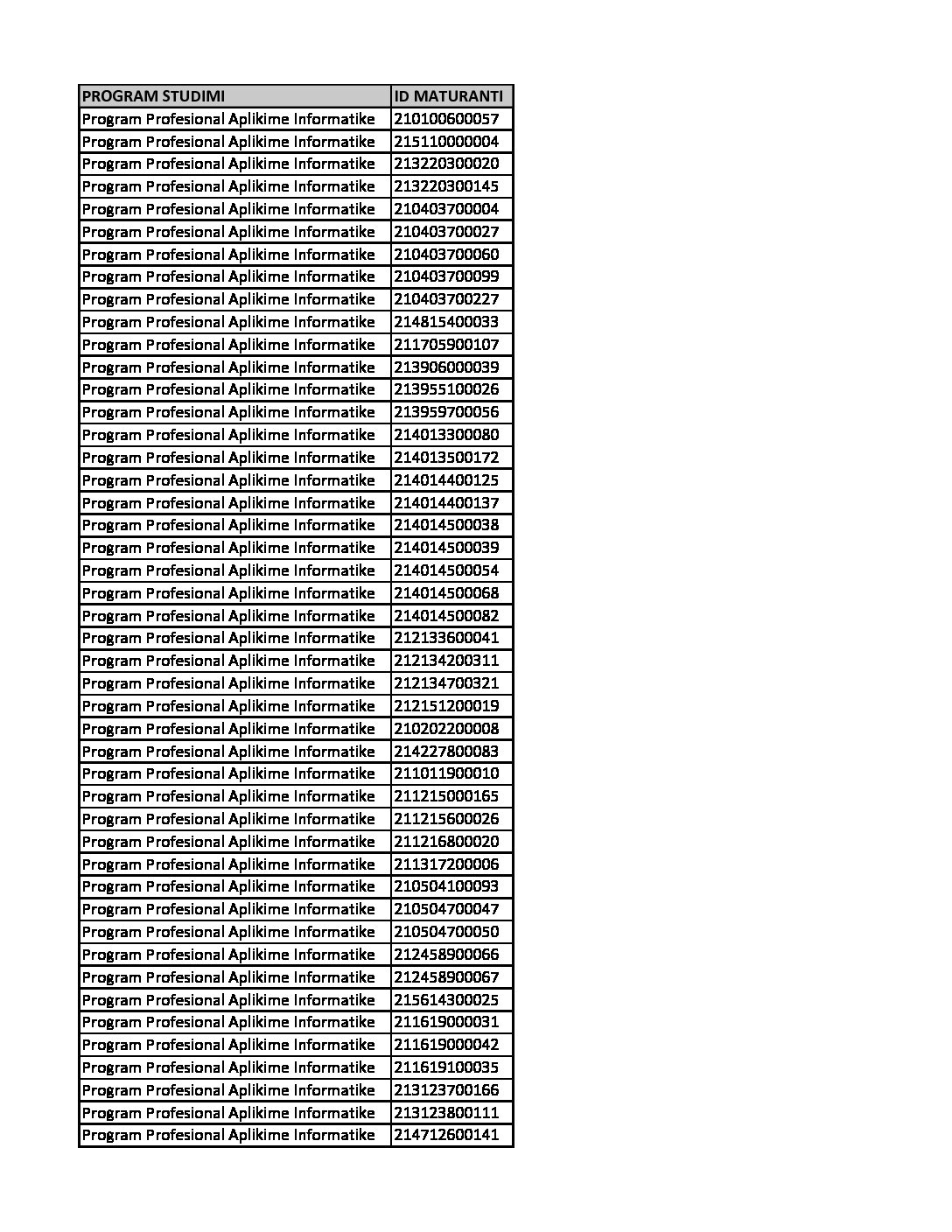 | PROGRAM STUDIMI | ID MATURANTI |
|---|---|
| Program Profesional Aplikime Informatike | 210100600057 |
| Program Profesional Aplikime Informatike | 215110000004 |
| Program Profesional Aplikime Informatike | 213220300020 |
| Program Profesional Aplikime Informatike | 213220300145 |
| Program Profesional Aplikime Informatike | 210403700004 |
| Program Profesional Aplikime Informatike | 210403700027 |
| Program Profesional Aplikime Informatike | 210403700060 |
| Program Profesional Aplikime Informatike | 210403700099 |
| Program Profesional Aplikime Informatike | 210403700227 |
| Program Profesional Aplikime Informatike | 214815400033 |
| Program Profesional Aplikime Informatike | 211705900107 |
| Program Profesional Aplikime Informatike | 213906000039 |
| Program Profesional Aplikime Informatike | 213955100026 |
| Program Profesional Aplikime Informatike | 213959700056 |
| Program Profesional Aplikime Informatike | 214013300080 |
| Program Profesional Aplikime Informatike | 214013500172 |
| Program Profesional Aplikime Informatike | 214014400125 |
| Program Profesional Aplikime Informatike | 214014400137 |
| Program Profesional Aplikime Informatike | 214014500038 |
| Program Profesional Aplikime Informatike | 214014500039 |
| Program Profesional Aplikime Informatike | 214014500054 |
| Program Profesional Aplikime Informatike | 214014500068 |
| Program Profesional Aplikime Informatike | 214014500082 |
| Program Profesional Aplikime Informatike | 212133600041 |
| Program Profesional Aplikime Informatike | 212134200311 |
| Program Profesional Aplikime Informatike | 212134700321 |
| Program Profesional Aplikime Informatike | 212151200019 |
| Program Profesional Aplikime Informatike | 210202200008 |
| Program Profesional Aplikime Informatike | 214227800083 |
| Program Profesional Aplikime Informatike | 211011900010 |
| Program Profesional Aplikime Informatike | 211215000165 |
| Program Profesional Aplikime Informatike | 211215600026 |
| Program Profesional Aplikime Informatike | 211216800020 |
| Program Profesional Aplikime Informatike | 211317200006 |
| Program Profesional Aplikime Informatike | 210504100093 |
| Program Profesional Aplikime Informatike | 210504700047 |
| Program Profesional Aplikime Informatike | 210504700050 |
| Program Profesional Aplikime Informatike | 212458900066 |
| Program Profesional Aplikime Informatike | 212458900067 |
| Program Profesional Aplikime Informatike | 215614300025 |
| Program Profesional Aplikime Informatike | 211619000031 |
| Program Profesional Aplikime Informatike | 211619000042 |
| Program Profesional Aplikime Informatike | 211619100035 |
| Program Profesional Aplikime Informatike | 213123700166 |
| Program Profesional Aplikime Informatike | 213123800111 |
| Program Profesional Aplikime Informatike | 214712600141 |